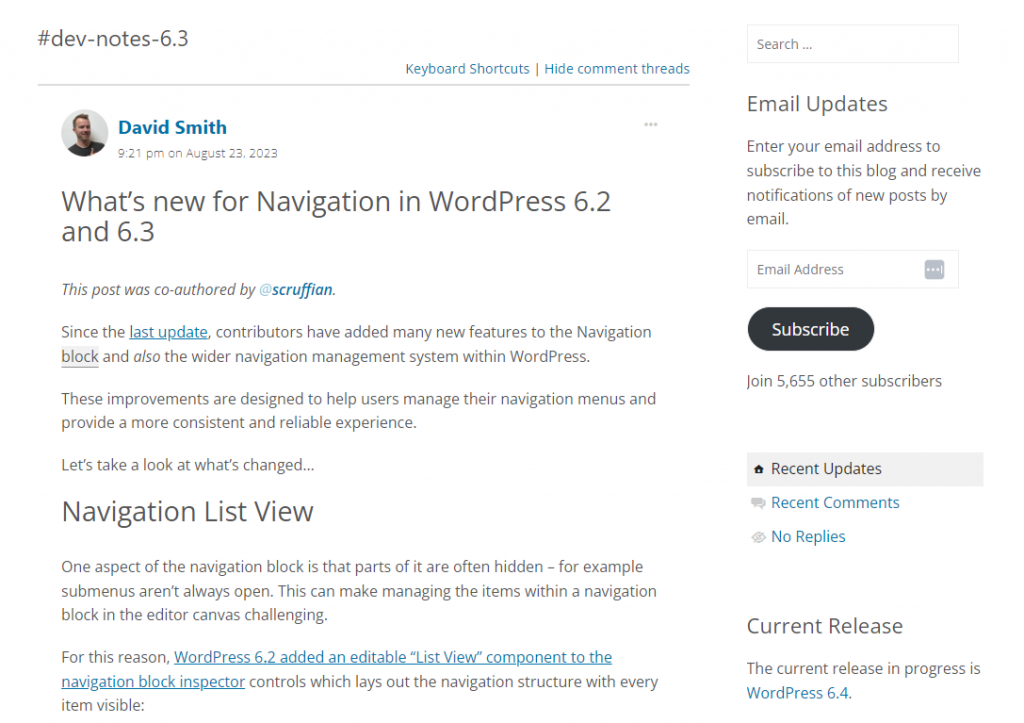 #dev-notes-6.3

Keyboard Shortcuts | Hide comment threads

David Smith
9:21 pm on August 23, 2023

What's new for Navigation in WordPress 6.2 and 6.3

This post was co-authored by @scruffian.

Since the last update, contributors have added many new features to the Navigation block and also the wider navigation management system within WordPress.

These improvements are designed to help users manage their navigation menus and provide a more consistent and reliable experience.

Let's take a look at what's changed...

Navigation List View

One aspect of the navigation block is that parts of it are often hidden – for example submenus aren't always open. This can make managing the items within a navigation block in the editor canvas challenging.

For this reason, WordPress 6.2 added an editable "List View" component to the navigation block inspector controls which lays out the navigation structure with every item visible:

Search ...

Email Updates

Enter your email address to subscribe to this blog and receive notifications of new posts by email.

Email Address

Subscribe

Join 5,655 other subscribers

Recent Updates

Recent Comments

No Replies

Current Release

The current release in progress is WordPress 6.4.